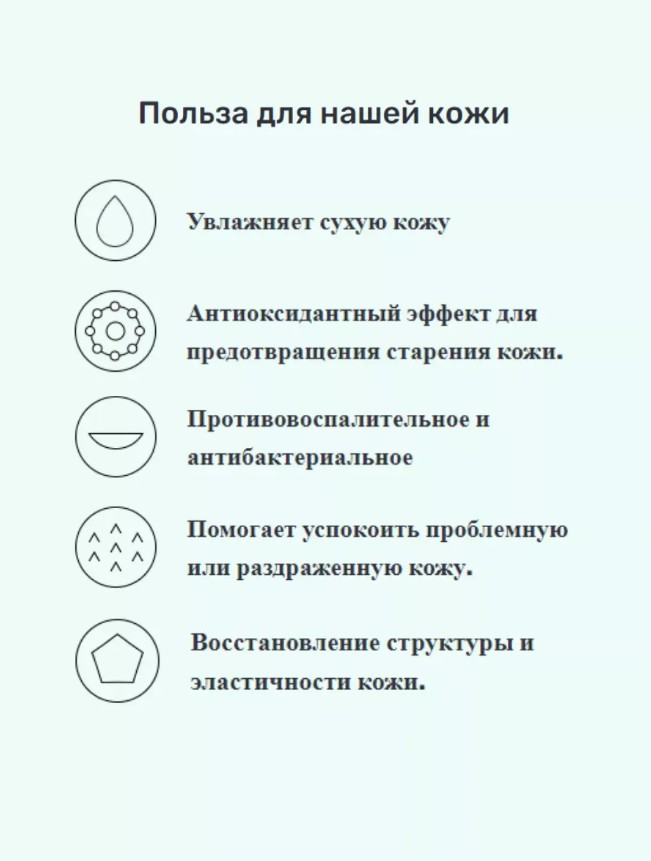 Польза для нашей кожи

Увлажняет сухую кожу

Антиоксидантный эффект для предотвращения старения кожи.

Противовоспалительное и антибактериальное

Помогает успокоить проблемную или раздраженную кожу.

Восстановление структуры и эластичности кожи.